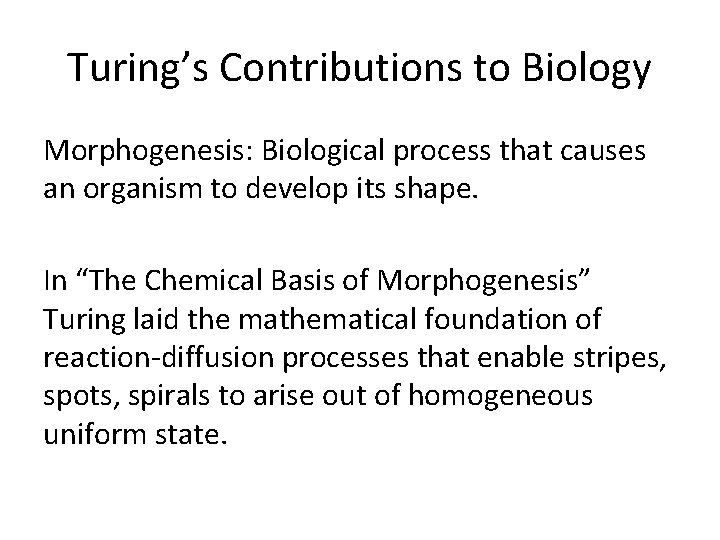 Turing’s Contributions to Biology

Morphogenesis: Biological process that causes an organism to develop its shape.

In “The Chemical Basis of Morphogenesis” Turing laid the mathematical foundation of reaction-diffusion processes that enable stripes, spots, spirals to arise out of homogeneous uniform state.